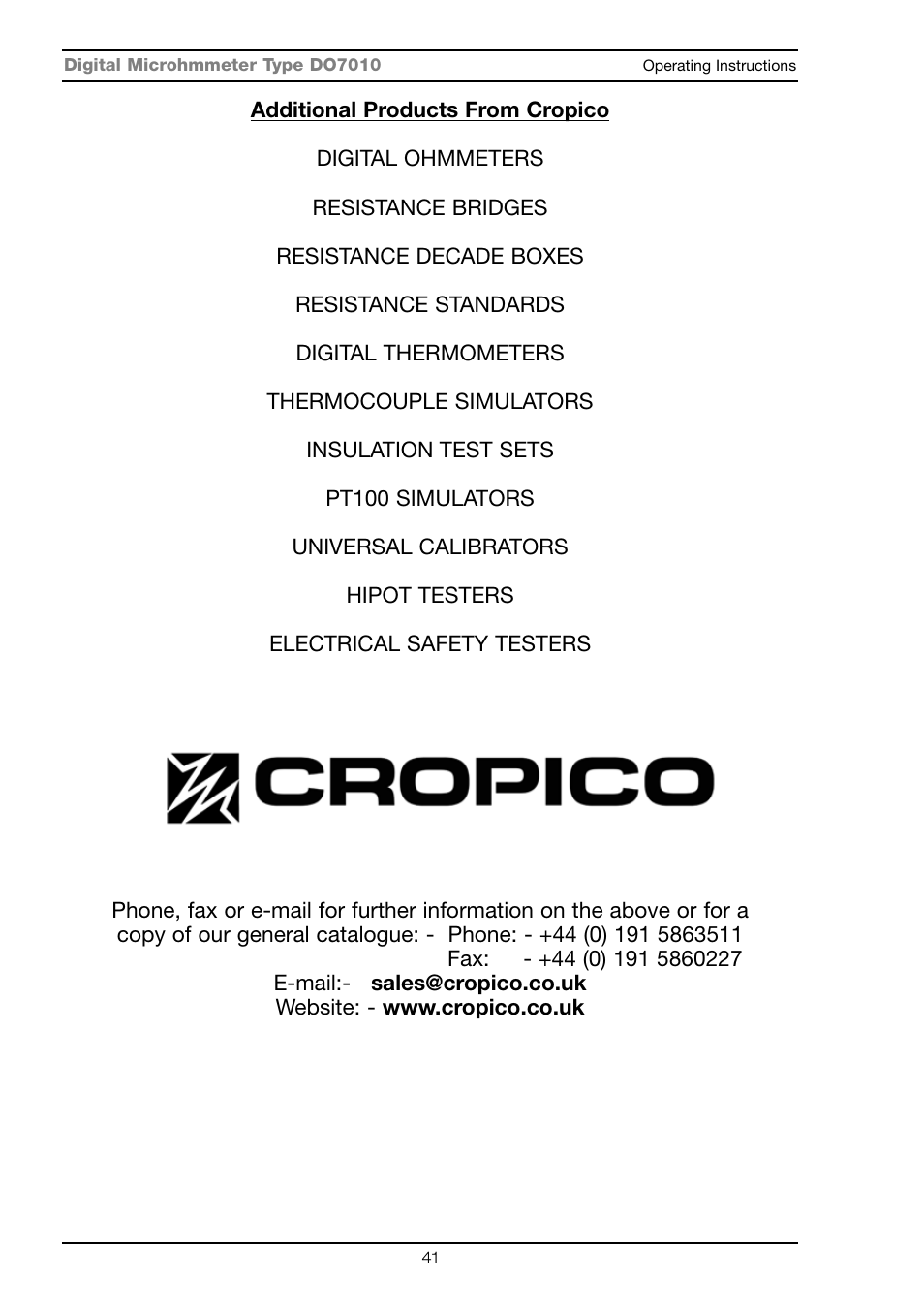 Digital Microhmmeter Type DO7010 Operating Instructions

Additional Products From Cropico

DIGITAL OHMMETERS

RESISTANCE BRIDGES

RESISTANCE DECADE BOXES

RESISTANCE STANDARDS

DIGITAL THERMOMETERS

THERMOCOUPLE SIMULATORS

INSULATION TEST SETS

PT100 SIMULATORS

UNIVERSAL CALIBRATORS

HIPOT TESTERS

ELECTRICAL SAFETY TESTERS

CROPICO

Phone, fax or e-mail for further information on the above or for a copy of our general catalogue: - Phone: - +44 (0) 191 5863511
Fax: - +44 (0) 191 5860227
E-mail:- sales@cropico.co.uk
Website: - www.cropico.co.uk

41